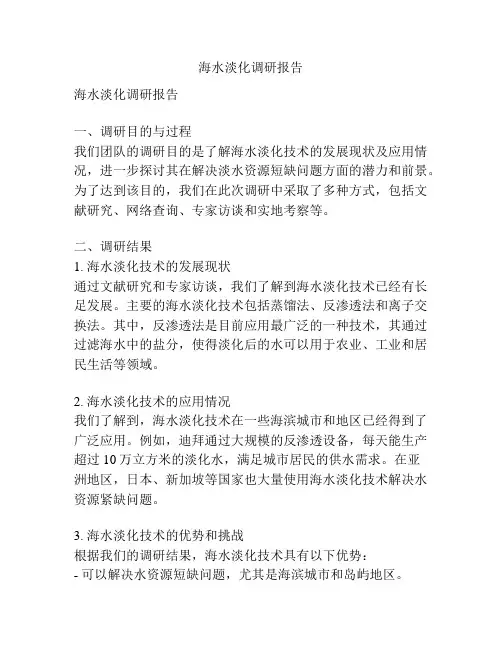 海水淡化调研报告

海水淡化调研报告

一、调研目的与过程
我们团队的调研目的是了解海水淡化技术的发展现状及应用情况，进一步探讨其在解决淡水资源短缺问题方面的潜力和前景。为了达到该目的，我们在此次调研中采取了多种方式，包括文献研究、网络查询、专家访谈和实地考察等。

二、调研结果
1. 海水淡化技术的发展现状
通过文献研究和专家访谈，我们了解到海水淡化技术已经有长足发展。主要的海水淡化技术包括蒸馏法、反渗透法和离子交换法。其中，反渗透法是目前应用最广泛的一种技术，其通过过滤海水中的盐分，使得淡化后的水可以用于农业、工业和居民生活等领域。

2. 海水淡化技术的应用情况
我们了解到，海水淡化技术在一些海滨城市和地区已经得到了广泛应用。例如，迪拜通过大规模的反渗透设备，每天能生产超过 10 万立方米的淡化水，满足城市居民的供水需求。在亚洲地区，日本、新加坡等国家也大量使用海水淡化技术解决水资源紧缺问题。

3. 海水淡化技术的优势和挑战
根据我们的调研结果，海水淡化技术具有以下优势：
- 可以解决水资源短缺问题，尤其是海滨城市和岛屿地区。